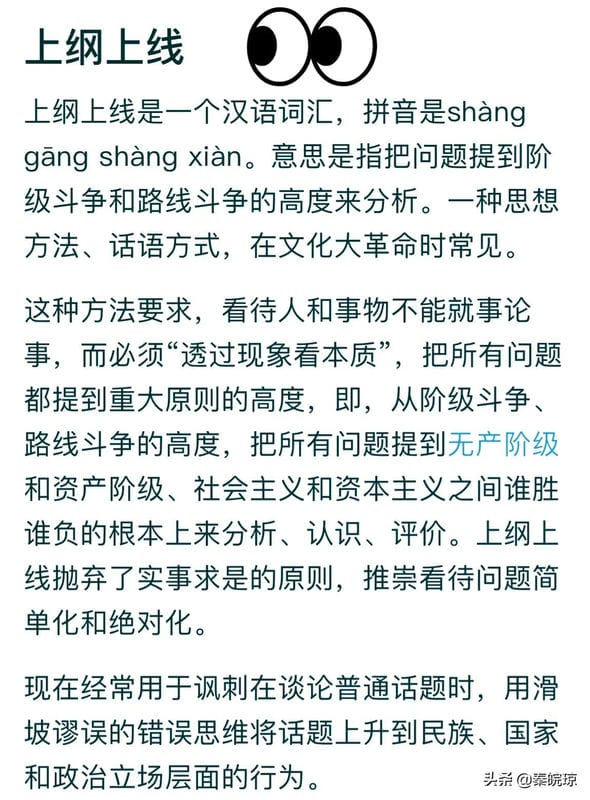 上纲上线

上纲上线是一个汉语词汇，拼音是shàng gāng shàng xiàn。意思是指把问题提到阶级斗争和路线斗争的高度来分析。一种思想方法、话语方式，在文化大革命时常见。

这种方法要求，看待人和事物不能就事论事，而必须“透过现象看本质”，把所有问题都提到重大原则的高度，即，从阶级斗争、路线斗争的高度，把所有问题提到无产阶级和资产阶级、社会主义和资本主义之间谁胜谁负的根本上来分析、认识、评价。上纲上线抛弃了实事求是的原则，推崇看待问题简单化和绝对化。

现在经常用于讽刺在谈论普通话题时，用滑坡谬误的错误思维将话题上升到民族、国家和政治立场层面的行为。

头条 @秦皖琼